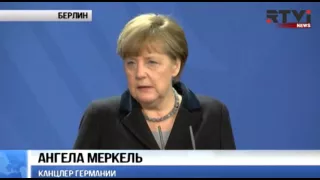 БЕРЛИН

RTVi NEWS

АНГЕЛА МЕРКЕЛЬ

КАНЦЛЕР ГЕРМАНИИ